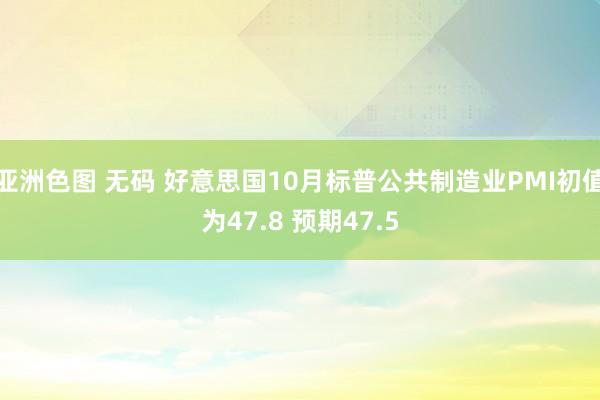 亚洲色图 无码 好意思国10月标普公共制造业PMI初值为47.8 预期47.5